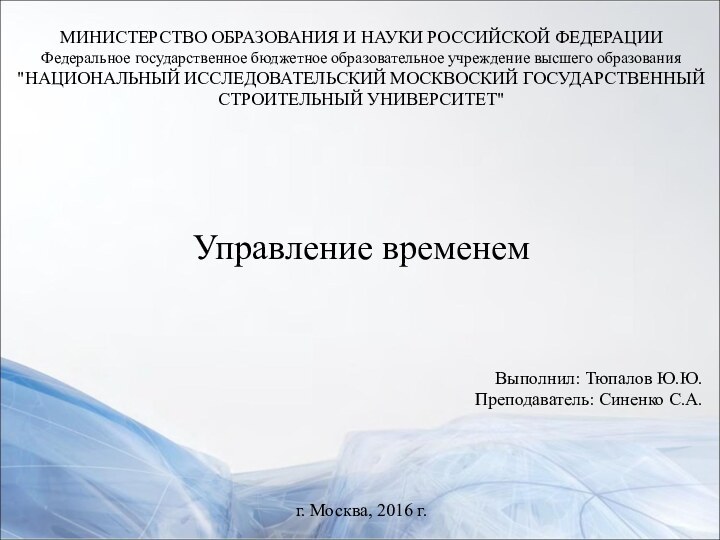 МИНИСТЕРСТВО ОБРАЗОВАНИЯ И НАУКИ РОССИЙСКОЙ ФЕДЕРАЦИИ
Федеральное государственное бюджетное образовательное учреждение высшего образования
"НАЦИОНАЛЬНЫЙ ИССЛЕДОВАТЕЛЬСКИЙ МОСКВОСКИЙ ГОСУДАРСТВЕННЫЙ СТРОИТЕЛЬНЫЙ УНИВЕРСИТЕТ"

Управление временем

Выполнил: Тюпалов Ю.Ю.
Преподаватель: Синенко С.А.

г. Москва, 2016 г.